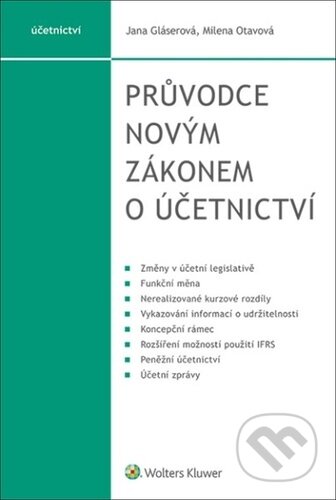 účetnictví

Jana Gláserová, Milena Otavová

PRŮVODCE NOVÝM ZÁKONEM O ÚČETNICTVÍ

Změny v účetní legislativě
Funkční měna
Nerealizované kurzové rozdíly
Vykazování informací o udržitelnosti
Koncepční rámec
Rozšíření možností použití IFRS
Peněžní účetnictví
Účetní zprávy

Wolters Kluwer